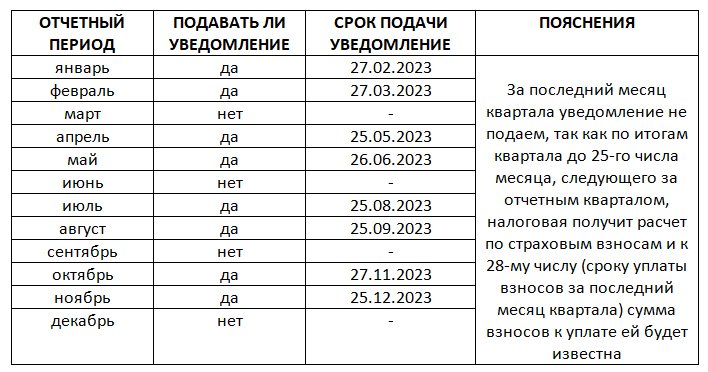 | ОТЧЕТНЫЙ ПЕРИОД | ПОДАВАТЬ ЛИ УВЕДОМЛЕНИЕ | СРОК ПОДАЧИ УВЕДОМЛЕНИЕ | ПОЯСНЕНИЯ |
|---|---|---|---|
| январь | да | 27.02.2023 | За последний месяц квартала уведомление не подаем, так как по итогам квартала до 25-го числа месяца, следующего за отчетным кварталом, налоговая получит расчет по страховым взносам и к 28-му числу (сроку уплаты взносов за последний месяц квартала) сумма взносов к уплате ей будет известна |
| февраль | да | 27.03.2023 | |
| март | нет | - | |
| апрель | да | 25.05.2023 | |
| май | да | 26.06.2023 | |
| июнь | нет | - | |
| июль | да | 25.08.2023 | |
| август | да | 25.09.2023 | |
| сентябрь | нет | - | |
| октябрь | да | 27.11.2023 | |
| ноябрь | да | 25.12.2023 | |
| декабрь | нет | - | |